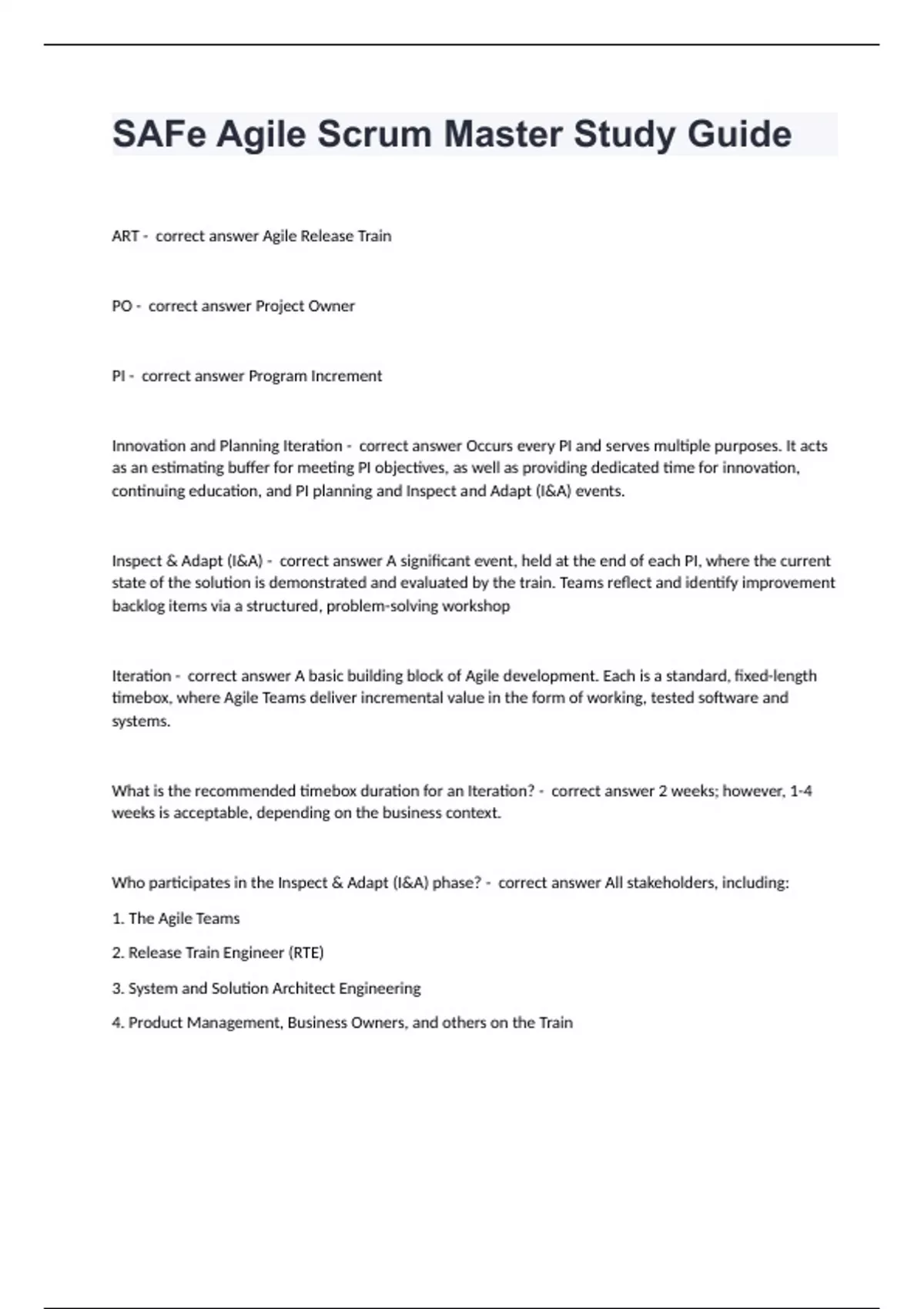 SAFe Agile Scrum Master Study Guide

ART - correct answer Agile Release Train

PO - correct answer Project Owner

PI - correct answer Program Increment

Innovation and Planning Iteration - correct answer Occurs every PI and serves multiple purposes. It acts as an estimating buffer for meeting PI objectives, as well as providing dedicated time for innovation, continuing education, and PI planning and Inspect and Adapt (I&A) events.

Inspect & Adapt (I&A) - correct answer A significant event, held at the end of each PI, where the current state of the solution is demonstrated and evaluated by the train. Teams reflect and identify improvement backlog items via a structured, problem-solving workshop

Iteration - correct answer A basic building block of Agile development. Each is a standard, fixed-length timebox, where Agile Teams deliver incremental value in the form of working, tested software and systems.

What is the recommended timebox duration for an Iteration? - correct answer 2 weeks; however, 1-4 weeks is acceptable, depending on the business context.

Who participates in the Inspect & Adapt (I&A) phase? - correct answer All stakeholders, including:

1. The Agile Teams

2. Release Train Engineer (RTE)

3. System and Solution Architect Engineering

4. Product Management, Business Owners, and others on the Train